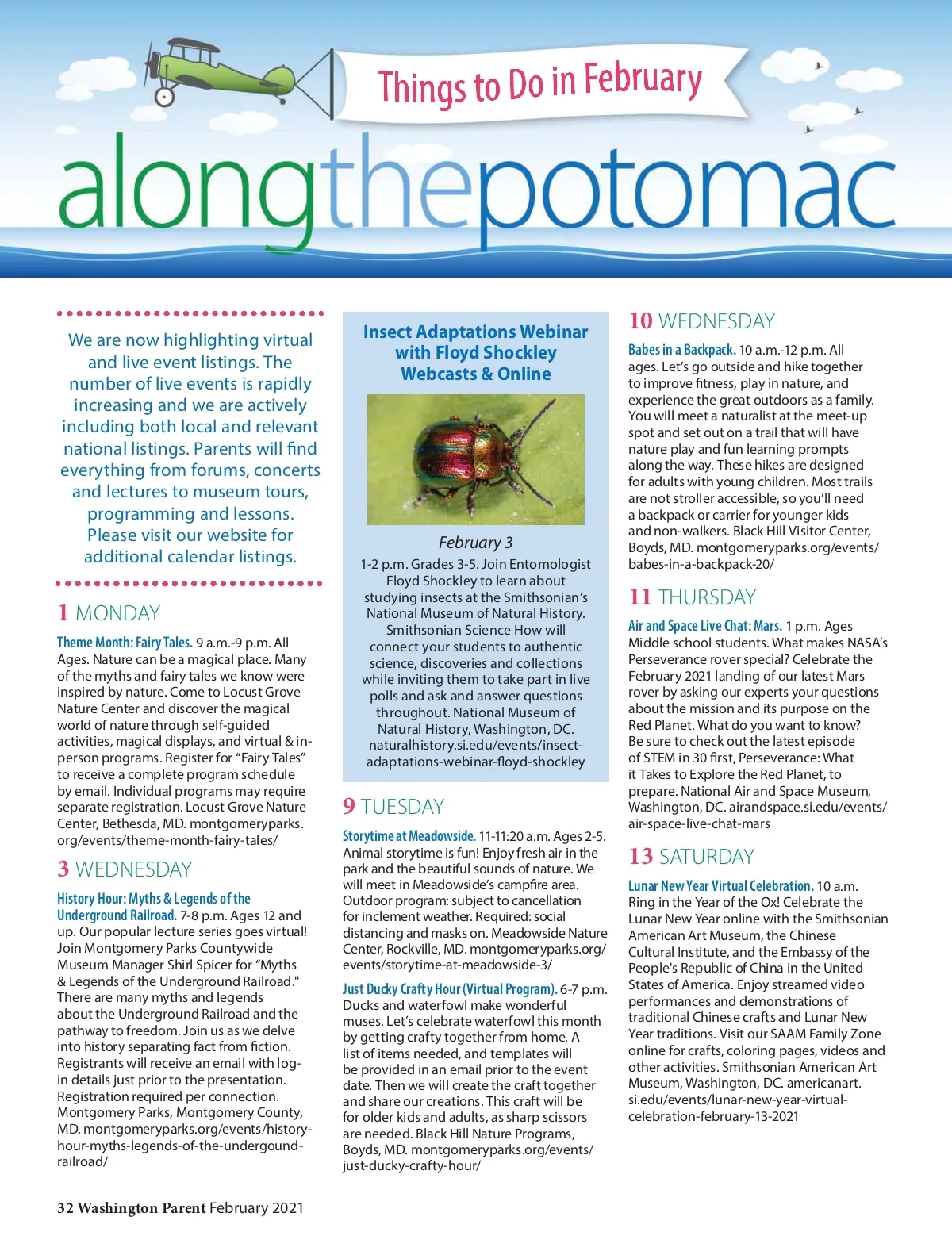 Things to Do in February

alongthepotomac

We are now highlighting virtual and live event listings. The number of live events is rapidly increasing and we are actively including both local and relevant national listings. Parents will find everything from forums, concerts and lectures to museum tours, programming and lessons. Please visit our website for additional calendar listings.

1 MONDAY

Theme Month: Fairy Tales. 9 a.m.-9 p.m. All Ages. Nature can be a magical place. Many of the myths and fairy tales we know were inspired by nature. Come to Locust Grove Nature Center and discover the magical world of nature through self-guided activities, magical displays, and virtual & in-person programs. Register for "Fairy Tales" to receive a complete program schedule by email. Individual programs may require separate registration. Locust Grove Nature Center, Bethesda, MD. montgomeryparks.org/events/theme-month-fairy-tales/

3 WEDNESDAY

History Hour: Myths & Legends of the Underground Railroad. 7-8 p.m. Ages 12 and up. Our popular lecture series goes virtual! Join Montgomery Parks Countywide Museum Manager Shirl Spicer for "Myths & Legends of the Underground Railroad." There are many myths and legends about the Underground Railroad and the pathway to freedom. Join us as we delve into history separating fact from fiction. Registrants will receive an email with log-in details just prior to the presentation. Registration required per connection. Montgomery Parks, Montgomery County, MD. montgomeryparks.org/events/history-hour-myths-legends-of-the-undergound-railroad/

Insect Adaptations Webinar with Floyd Shockley Webcasts & Online

February 3

1-2 p.m. Grades 3-5. Join Entomologist Floyd Shockley to learn about studying insects at the Smithsonian's National Museum of Natural History. Smithsonian Science How will connect your students to authentic science, discoveries and collections while inviting them to take part in live polls and ask and answer questions throughout. National Museum of Natural History, Washington, DC. naturalhistory.si.edu/events/insect-adaptations-webinar-floyd-shockley

9 TUESDAY

Storytime at Meadowside. 11-11:20 a.m. Ages 2-5. Animal storytime is fun! Enjoy fresh air in the park and the beautiful sounds of nature. We will meet in Meadowside's campfire area. Outdoor program: subject to cancellation for inclement weather. Required: social distancing and masks on. Meadowside Nature Center, Rockville, MD. montgomeryparks.org/events/storytime-at-meadowside-3/

Just Ducky Crafty Hour (Virtual Program). 6-7 p.m. Ducks and waterfowl make wonderful muses. Let's celebrate waterfowl this month by getting crafty together from home. A list of items needed, and templates will be provided in an email prior to the event date. Then we will create the craft together and share our creations. This craft will be for older kids and adults, as sharp scissors are needed. Black Hill Nature Programs, Boyds, MD. montgomeryparks.org/events/just-ducky-crafty-hour/

10 WEDNESDAY

Babes in a Backpack. 10 a.m.-12 p.m. All ages. Let's go outside and hike together to improve fitness, play in nature, and experience the great outdoors as a family. You will meet a naturalist at the meet-up spot and set out on a trail that will have nature play and fun learning prompts along the way. These hikes are designed for adults with young children. Most trails are not stroller accessible, so you'll need a backpack or carrier for younger kids and non-walkers. Black Hill Visitor Center, Boyds, MD. montgomeryparks.org/events/babes-in-a-backpack-20/

11 THURSDAY

Air and Space Live Chat: Mars. 1 p.m. Ages Middle school students. What makes NASA's Perseverance rover special? Celebrate the February 2021 landing of our latest Mars rover by asking our experts your questions about the mission and its purpose on the Red Planet. What do you want to know? Be sure to check out the latest episode of STEM in 30 first, Perseverance: What it Takes to Explore the Red Planet, to prepare. National Air and Space Museum, Washington, DC. airandspace.si.edu/events/air-space-live-chat-mars

13 SATURDAY

Lunar New Year Virtual Celebration. 10 a.m. Ring in the Year of the Ox! Celebrate the Lunar New Year online with the Smithsonian American Art Museum, the Chinese Cultural Institute, and the Embassy of the People's Republic of China in the United States of America. Enjoy streamed video performances and demonstrations of traditional Chinese crafts and Lunar New Year traditions. Visit our SAAM Family Zone online for crafts, coloring pages, videos and other activities. Smithsonian American Art Museum, Washington, DC. americanart.si.edu/events/lunar-new-year-virtual-celebration-february-13-2021

32 Washington Parent February 2021